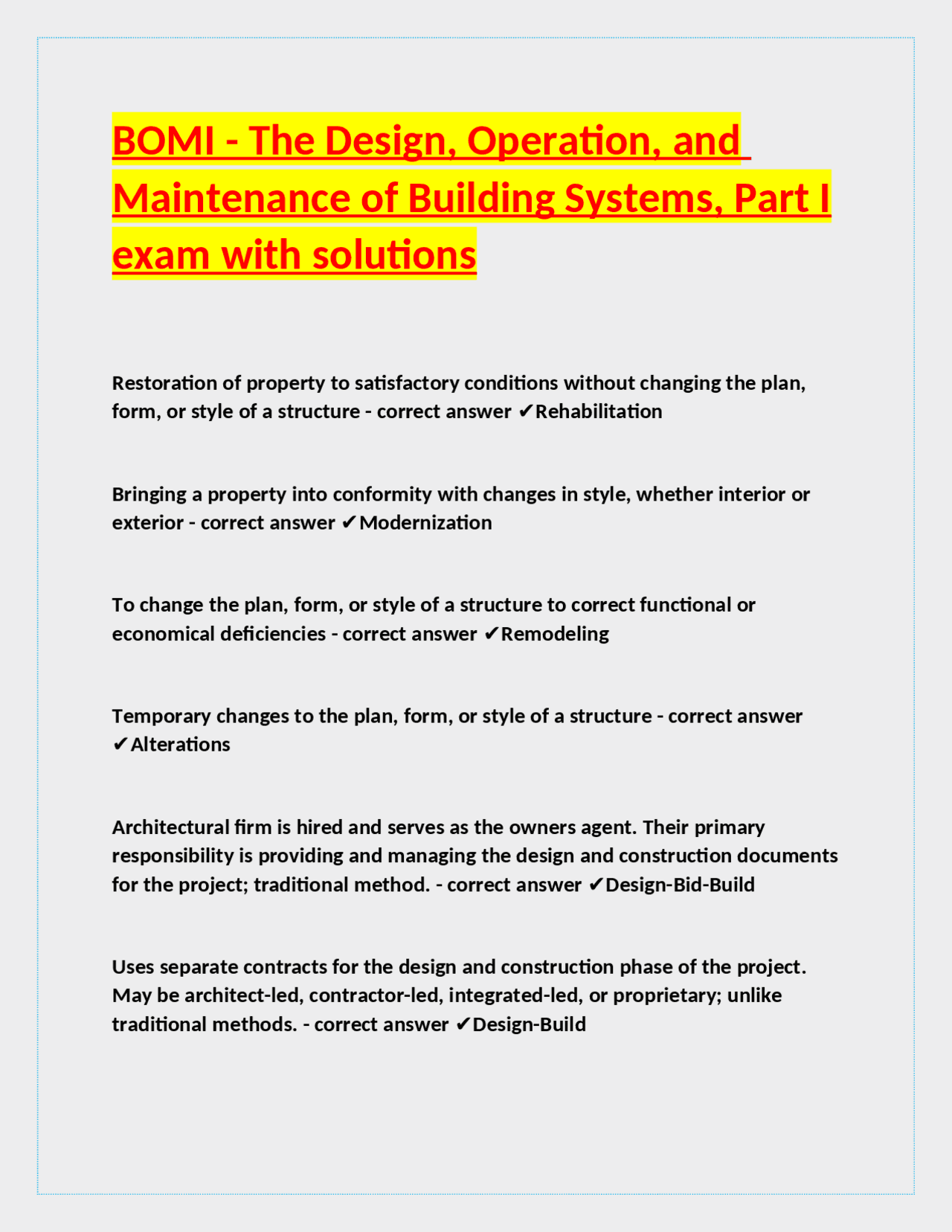 BOMI - The Design, Operation, and Maintenance of Building Systems, Part I exam with solutions

Restoration of property to satisfactory conditions without changing the plan, form, or style of a structure - correct answer ✔Rehabilitation

Bringing a property into conformity with changes in style, whether interior or exterior - correct answer ✔Modernization

To change the plan, form, or style of a structure to correct functional or economical deficiencies - correct answer ✔Remodeling

Temporary changes to the plan, form, or style of a structure - correct answer ✔Alterations

Architectural firm is hired and serves as the owners agent. Their primary responsibility is providing and managing the design and construction documents for the project; traditional method. - correct answer ✔Design-Bid-Build

Uses separate contracts for the design and construction phase of the project. May be architect-led, contractor-led, integrated-led, or proprietary; unlike traditional methods. - correct answer ✔Design-Build